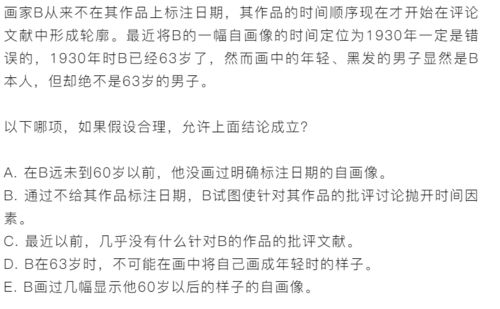 画家B从来不在其作品上标注日期，其作品的时间顺序现在才开始在评论文献中形成轮廓。最近将B的一幅自画像的时间定位为1930年一定是错误的，1930年时B已经63岁了，然而画中的年轻、黑发的男子显然是B本人，但却绝不是63岁的男子。

以下哪项，如果假设合理，允许上面结论成立？

A. 在B远未到60岁以前，他没画过明确标注日期的自画像。
B. 通过不给其作品标注日期，B试图使针对其作品的批评讨论抛开时间因素。
C. 最近以前，几乎没有什么针对B的作品的批评文献。
D. B在63岁时，不可能在画中将自己画成年轻时的样子。
E. B画过几幅显示他60岁以后的样子的自画像。